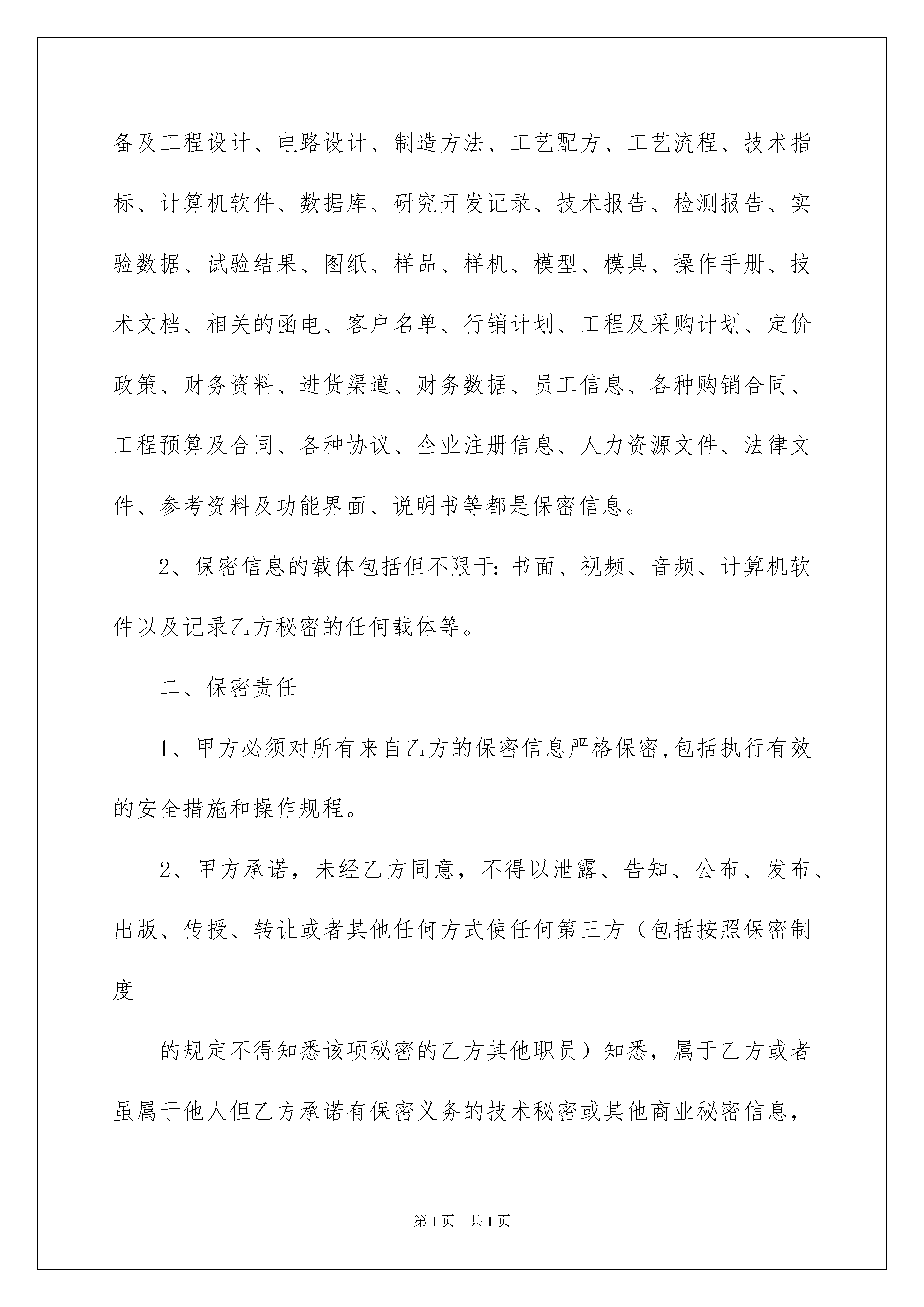 备及工程设计、电路设计、制造方法、工艺配方、工艺流程、技术指标、计算机软件、数据库、研究开发记录、技术报告、检测报告、实验数据、试验结果、图纸、样品、样机、模型、模具、操作手册、技术文档、相关的函电、客户名单、行销计划、工程及采购计划、定价政策、财务资料、进货渠道、财务数据、员工信息、各种购销合同、工程预算及合同、各种协议、企业注册信息、人力资源文件、法律文件、参考资料及功能界面、说明书等都是保密信息。

2、保密信息的载体包括但不限于：书面、视频、音频、计算机软件以及记录乙方秘密的任何载体等。

二、保密责任

1、甲方必须对所有来自乙方的保密信息严格保密,包括执行有效的安全措施和操作规程。

2、甲方承诺，未经乙方同意，不得以泄露、告知、公布、发布、出版、传授、转让或者其他任何方式使任何第三方（包括按照保密制度

的规定不得知悉该项秘密的乙方其他职员）知悉，属于乙方或者虽属于他人但乙方承诺有保密义务的技术秘密或其他商业秘密信息，

第1页 共1页